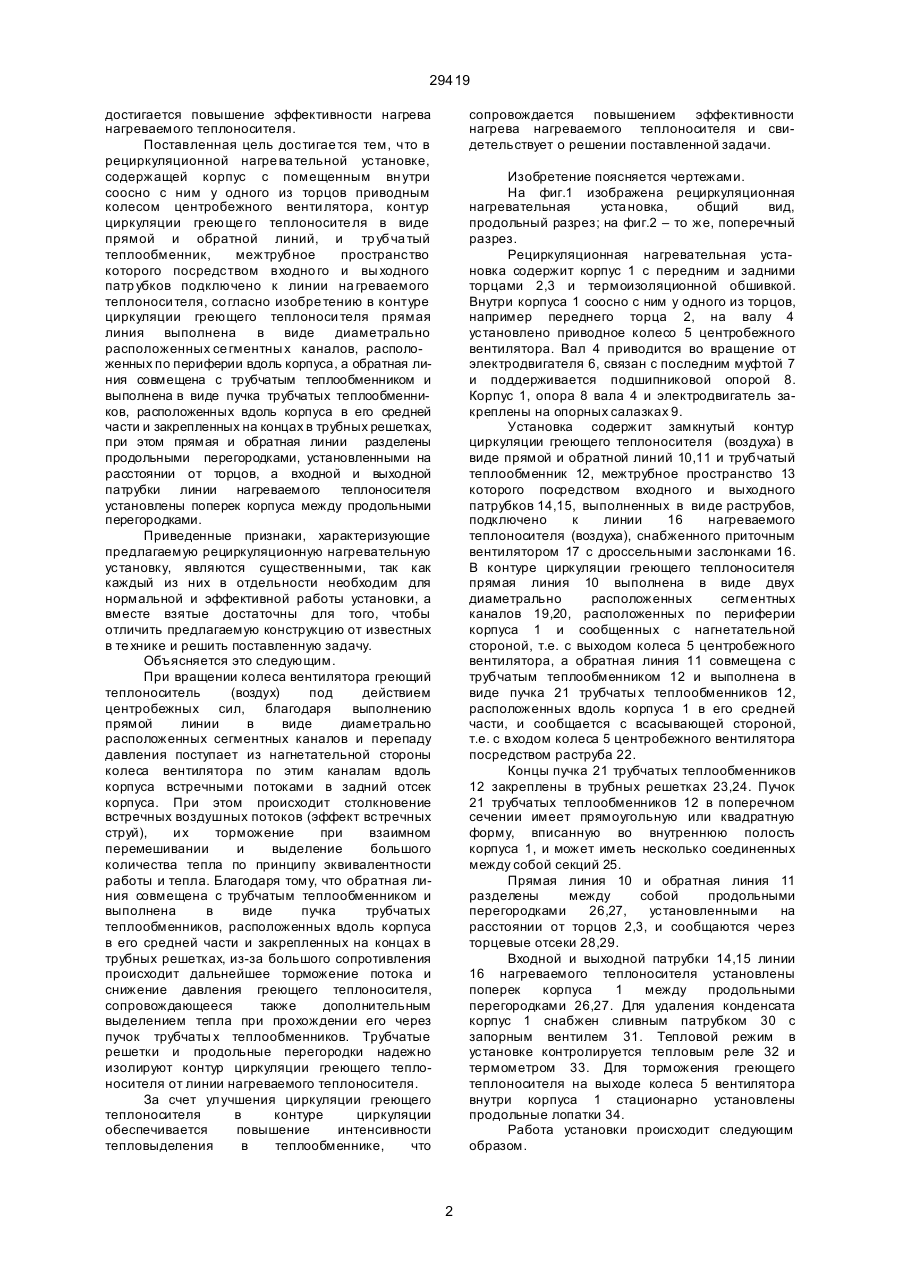 29419

достигается повышение эффективности нагрева нагреваемого теплоносителя.

Поставленная цель достигается тем, что в рециркуляционной нагревательной установке, содержащей корпус с помещенным внутри соосно с ним у одного из торцов приводным колесом центробежного вентилятора, контур циркуляции греющего теплоносителя в виде прямой и обратной линий, и трубчатый теплообменник, межтрубное пространство которого посредством входного и выходного патрубков подключено к линии нагреваемого теплоносителя, согласно изобретению в контуре циркуляции греющего теплоносителя прямая линия выполнена в виде диаметрально расположенных сегментных каналов, расположенных по периферии вдоль корпуса, а обратная линия совмещена с трубчатым теплообменником и выполнена в виде пучка трубчатых теплообменников, расположенных вдоль корпуса в его средней части и закрепленных на концах в трубных решетках, при этом прямая и обратная линии разделены продольными перегородками, установленными на расстоянии от торцов, а входной и выходной патрубки линии нагреваемого теплоносителя установлены поперек корпуса между продольными перегородками.

Приведенные признаки, характеризующие предлагаемую рециркуляционную нагревательную установку, являются существенными, так как каждый из них в отдельности необходим для нормальной и эффективной работы установки, а вместе взятые достаточны для того, чтобы отличить предлагаемую конструкцию от известных в технике и решить поставленную задачу.

Объясняется это следующим.

При вращении колеса вентилятора греющий теплоноситель (воздух) под действием центробежных сил, благодаря выполнению прямой линии в виде диаметрально расположенных сегментных каналов и перепаду давления поступает из нагнетательной стороны колеса вентилятора по этим каналам вдоль корпуса встречными потоками в задний отсек корпуса. При этом происходит столкновение встречных воздушных потоков (эффект встречных струй), их торможение при взаимном перемешивании и выделение большого количества тепла по принципу эквивалентности работы и тепла. Благодаря тому, что обратная линия совмещена с трубчатым теплообменником и выполнена в виде пучка трубчатых теплообменников, расположенных вдоль корпуса в его средней части и закрепленных на концах в трубных решетках, из-за большого сопротивления происходит дальнейшее торможение потока и снижение давления греющего теплоносителя, сопровождающееся также дополнительным выделением тепла при прохождении его через пучок трубчатых теплообменников. Трубчатые решетки и продольные перегородки надежно изолируют контур циркуляции греющего теплоносителя от линии нагреваемого теплоносителя.

За счет улучшения циркуляции греющего теплоносителя в контуре циркуляции обеспечивается повышение интенсивности тепловыделения в теплообменнике, что сопровождается повышением эффективности нагрева нагреваемого теплоносителя и свидетельствует о решении поставленной задачи.

Изобретение поясняется чертежами.

На фиг.1 изображена рециркуляционная нагревательная установка, общий вид, продольный разрез; на фиг.2 – то же, поперечный разрез.

Рециркуляционная нагревательная установка содержит корпус 1 с передним и задними торцами 2,3 и термоизоляционной обшивкой. Внутри корпуса 1 соосно с ним у одного из торцов, например переднего торца 2, на валу 4 установлено приводное колесо 5 центробежного вентилятора. Вал 4 приводится во вращение от электродвигателя 6, связан с последним муфтой 7 и поддерживается подшипниковой опорой 8. Корпус 1, опора 8 вала 4 и электродвигатель закреплены на опорных салазках 9.

Установка содержит замкнутый контур циркуляции греющего теплоносителя (воздуха) в виде прямой и обратной линий 10,11 и трубчатый теплообменник 12, межтрубное пространство 13 которого посредством входного и выходного патрубков 14,15, выполненных в виде раструбов, подключено к линии 16 нагреваемого теплоносителя (воздуха), снабженного приточным вентилятором 17 с дроссельными заслонками 16. В контуре циркуляции греющего теплоносителя прямая линия 10 выполнена в виде двух диаметрально расположенных сегментных каналов 19,20, расположенных по периферии корпуса 1 и сообщенных с нагнетательной стороной, т.е. с выходом колеса 5 центробежного вентилятора, а обратная линия 11 совмещена с трубчатым теплообменником 12 и выполнена в виде пучка 21 трубчатых теплообменников 12, расположенных вдоль корпуса 1 в его средней части, и сообщается с всасывающей стороной, т.е. с входом колеса 5 центробежного вентилятора посредством раструба 22.

Концы пучка 21 трубчатых теплообменников 12 закреплены в трубных решетках 23,24. Пучок 21 трубчатых теплообменников 12 в поперечном сечении имеет прямоугольную или квадратную форму, вписанную во внутреннюю полость корпуса 1, и может иметь несколько соединенных между собой секций 25.

Прямая линия 10 и обратная линия 11 разделены между собой продольными перегородками 26,27, установленными на расстоянии от торцов 2,3, и сообщаются через торцевые отсеки 28,29.

Входной и выходной патрубки 14,15 линии 16 нагреваемого теплоносителя установлены поперек корпуса 1 между продольными перегородками 26,27. Для удаления конденсата корпус 1 снабжен сливным патрубком 30 с запорным вентилем 31. Тепловой режим в установке контролируется тепловым реле 32 и термометром 33. Для торможения греющего теплоносителя на выходе колеса 5 вентилятора внутри корпуса 1 стационарно установлены продольные лопатки 34.

Работа установки происходит следующим образом.

2